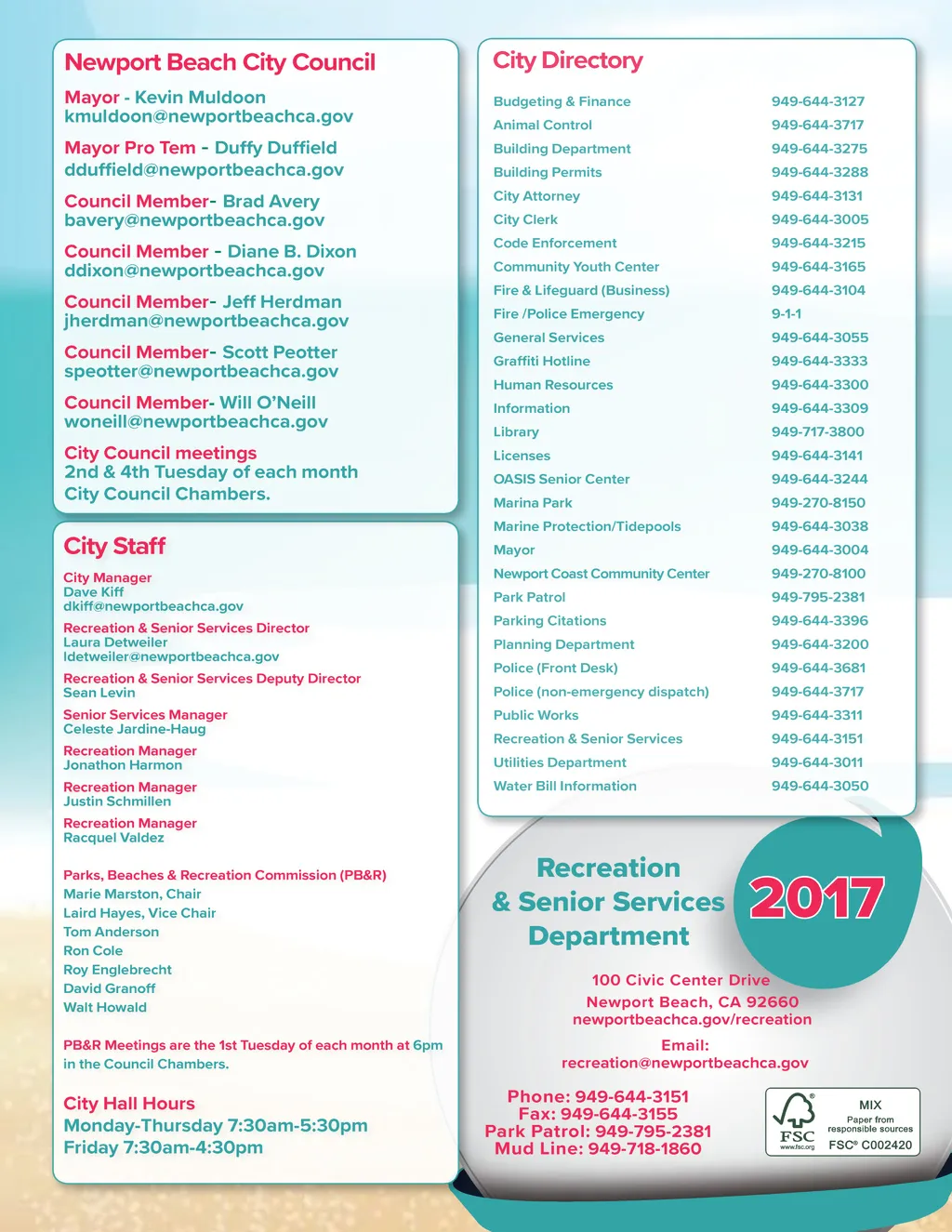 Newport Beach City Council

Mayor - Kevin Muldoon
kmuldoon@newportbeachca.gov

Mayor Pro Tem - Duffy Duffield
dduffield@newportbeachca.gov

Council Member- Brad Avery
bavery@newportbeachca.gov

Council Member - Diane B. Dixon
ddixon@newportbeachca.gov

Council Member- Jeff Herdman
jherdman@newportbeachca.gov

Council Member- Scott Peotter
speotter@newportbeachca.gov

Council Member- Will O'Neill
woneill@newportbeachca.gov

City Council meetings
2nd & 4th Tuesday of each month
City Council Chambers.

City Staff

City Manager
Dave Kiff
dkiff@newportbeachca.gov

Recreation & Senior Services Director
Laura Detweiler
ldetweiler@newportbeachca.gov

Recreation & Senior Services Deputy Director
Sean Levin

Senior Services Manager
Celeste Jardine-Haug

Recreation Manager
Jonathon Harmon

Recreation Manager
Justin Schmillen

Recreation Manager
Racquel Valdez

Parks, Beaches & Recreation Commission (PB&R)
Marie Marston, Chair
Laird Hayes, Vice Chair
Tom Anderson
Ron Cole
Roy Englebrecht
David Granoff
Walt Howald

PB&R Meetings are the 1st Tuesday of each month at 6pm in the Council Chambers.

City Hall Hours
Monday-Thursday 7:30am-5:30pm
Friday 7:30am-4:30pm

City Directory

| | |
|---|---|
| Budgeting & Finance | 949-644-3127 |
| Animal Control | 949-644-3717 |
| Building Department | 949-644-3275 |
| Building Permits | 949-644-3288 |
| City Attorney | 949-644-3131 |
| City Clerk | 949-644-3005 |
| Code Enforcement | 949-644-3215 |
| Community Youth Center | 949-644-3165 |
| Fire & Lifeguard (Business) | 949-644-3104 |
| Fire /Police Emergency | 9-1-1 |
| General Services | 949-644-3055 |
| Graffiti Hotline | 949-644-3333 |
| Human Resources | 949-644-3300 |
| Information | 949-644-3309 |
| Library | 949-717-3800 |
| Licenses | 949-644-3141 |
| OASIS Senior Center | 949-644-3244 |
| Marina Park | 949-270-8150 |
| Marine Protection/Tidepools | 949-644-3038 |
| Mayor | 949-644-3004 |
| Newport Coast Community Center | 949-270-8100 |
| Park Patrol | 949-795-2381 |
| Parking Citations | 949-644-3396 |
| Planning Department | 949-644-3200 |
| Police (Front Desk) | 949-644-3681 |
| Police (non-emergency dispatch) | 949-644-3717 |
| Public Works | 949-644-3311 |
| Recreation & Senior Services | 949-644-3151 |
| Utilities Department | 949-644-3011 |
| Water Bill Information | 949-644-3050 |

Recreation & Senior Services Department

2017

100 Civic Center Drive
Newport Beach, CA 92660
newportbeachca.gov/recreation

Email:
recreation@newportbeachca.gov

Phone: 949-644-3151
Fax: 949-644-3155
Park Patrol: 949-795-2381
Mud Line: 949-718-1860

FSC
www.fsc.org
MIX
Paper from responsible sources
FSC® C002420